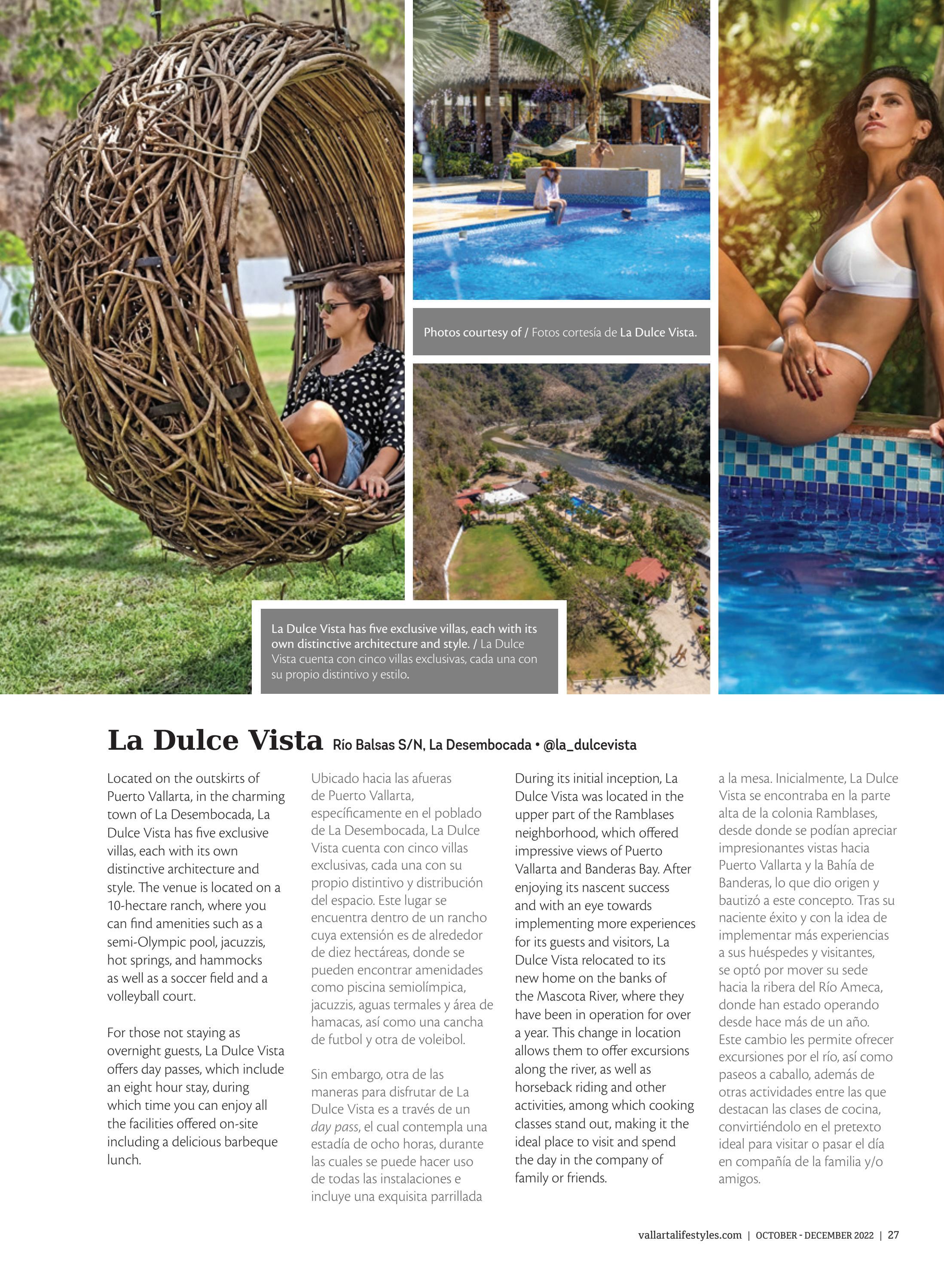 Photos courtesy of / Fotos cortesía de La Dulce Vista.

La Dulce Vista has five exclusive villas, each with its own distinctive architecture and style. / La Dulce Vista cuenta con cinco villas exclusivas, cada una con su propio distintivo y estilo.

La Dulce Vista Río Balsas S/N, La Desembocada • @la_dulcevista

Located on the outskirts of Puerto Vallarta, in the charming town of La Desembocada, La Dulce Vista has five exclusive villas, each with its own distinctive architecture and style. The venue is located on a 10-hectare ranch, where you can find amenities such as a semi-Olympic pool, jacuzzis, hot springs, and hammocks as well as a soccer field and a volleyball court.

For those not staying as overnight guests, La Dulce Vista offers day passes, which include an eight hour stay, during which time you can enjoy all the facilities offered on-site including a delicious barbeque lunch.

Ubicado hacia las afueras de Puerto Vallarta, específicamente en el poblado de La Desembocada, La Dulce Vista cuenta con cinco villas exclusivas, cada una con su propio distintivo y distribución del espacio. Este lugar se encuentra dentro de un rancho cuya extensión es de alrededor de diez hectáreas, donde se pueden encontrar amenidades como piscina semiolímpica, jacuzzis, aguas termales y área de hamacas, así como una cancha de futbol y otra de voleibol.

Sin embargo, otra de las maneras para disfrutar de La Dulce Vista es a través de un day pass, el cual contempla una estadía de ocho horas, durante las cuales se puede hacer uso de todas las instalaciones e incluye una exquisita parrillada

During its initial inception, La Dulce Vista was located in the upper part of the Ramblases neighborhood, which offered impressive views of Puerto Vallarta and Banderas Bay. After enjoying its nascent success and with an eye towards implementing more experiences for its guests and visitors, La Dulce Vista relocated to its new home on the banks of the Mascota River, where they have been in operation for over a year. This change in location allows them to offer excursions along the river, as well as horseback riding and other activities, among which cooking classes stand out, making it the ideal place to visit and spend the day in the company of family or friends.

a la mesa. Inicialmente, La Dulce Vista se encontraba en la parte alta de la colonia Ramblases, desde donde se podían apreciar impresionantes vistas hacia Puerto Vallarta y la Bahía de Banderas, lo que dio origen y bautizó a este concepto. Tras su naciente éxito y con la idea de implementar más experiencias a sus huéspedes y visitantes, se optó por mover su sede hacia la ribera del Río Ameca, donde han estado operando desde hace más de un año. Este cambio les permite ofrecer excursiones por el río, así como paseos a caballo, además de otras actividades entre las que destacan las clases de cocina, convirtiéndolo en el pretexto ideal para visitar o pasar el día en compañía de la familia y/o amigos.

vallartalifestyles.com | OCTOBER - DECEMBER 2022 | 27